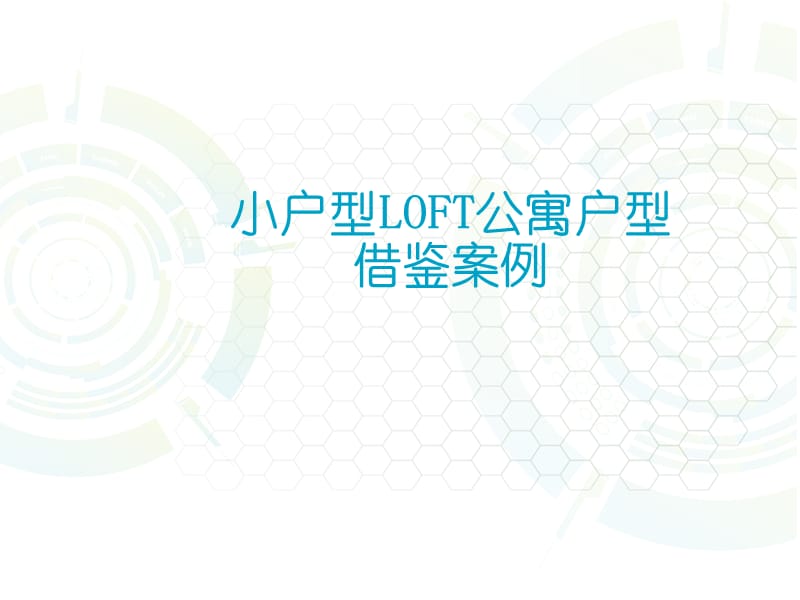 小户型LOFT公寓户型借鉴案例